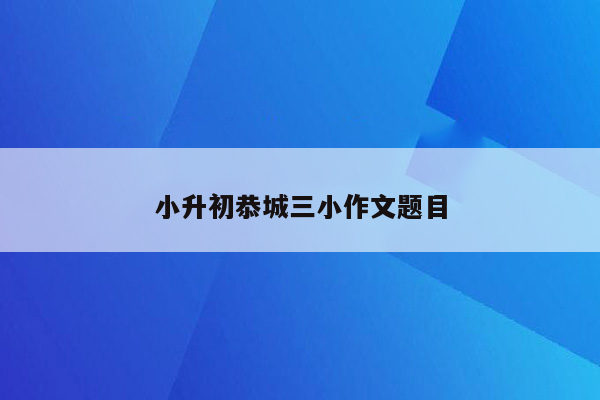 小升初恭城三小作文题目